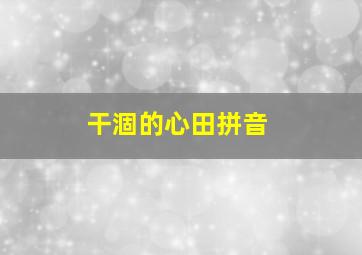 干涸的心田拼音